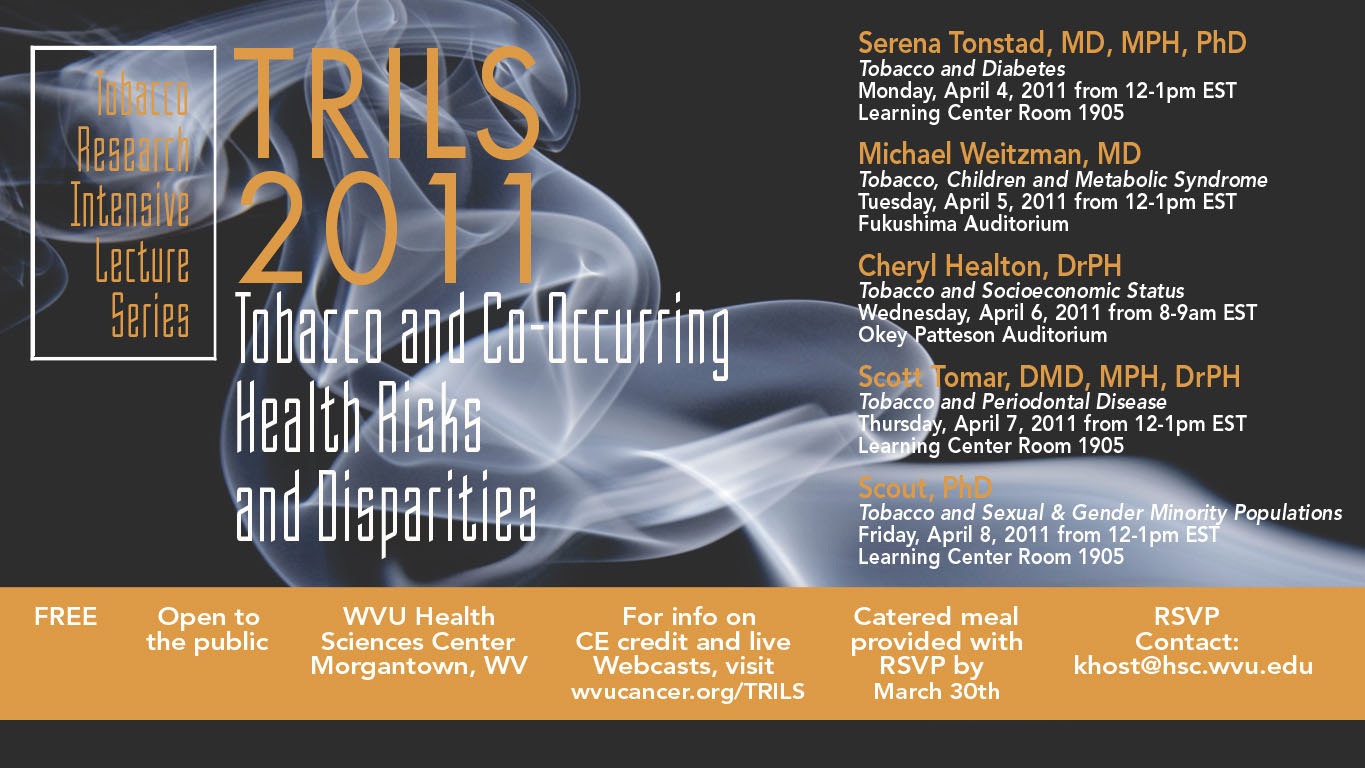 Tobacco
Research
Intensive
Lecture
Series

TRILS
2011

Tobacco and Co-Occurring
Health Risks
and Disparities

Serena Tonstad, MD, MPH, PhD
Tobacco and Diabetes
Monday, April 4, 2011 from 12-1pm EST
Learning Center Room 1905

Michael Weitzman, MD
Tobacco, Children and Metabolic Syndrome
Tuesday, April 5, 2011 from 12-1pm EST
Fukushima Auditorium

Cheryl Healton, DrPH
Tobacco and Socioeconomic Status
Wednesday, April 6, 2011 from 8-9am EST
Okey Patteson Auditorium

Scott Tomar, DMD, MPH, DrPH
Tobacco and Periodontal Disease
Thursday, April 7, 2011 from 12-1pm EST
Learning Center Room 1905

Scout, PhD
Tobacco and Sexual & Gender Minority Populations
Friday, April 8, 2011 from 12-1pm EST
Learning Center Room 1905

FREE

Open to
the public

WVU Health
Sciences Center
Morgantown, WV

For info on
CE credit and live
Webcasts, visit
wvucancer.org/TRILS

Catered meal
provided with
RSVP by
March 30th

RSVP
Contact:
khost@hsc.wvu.edu